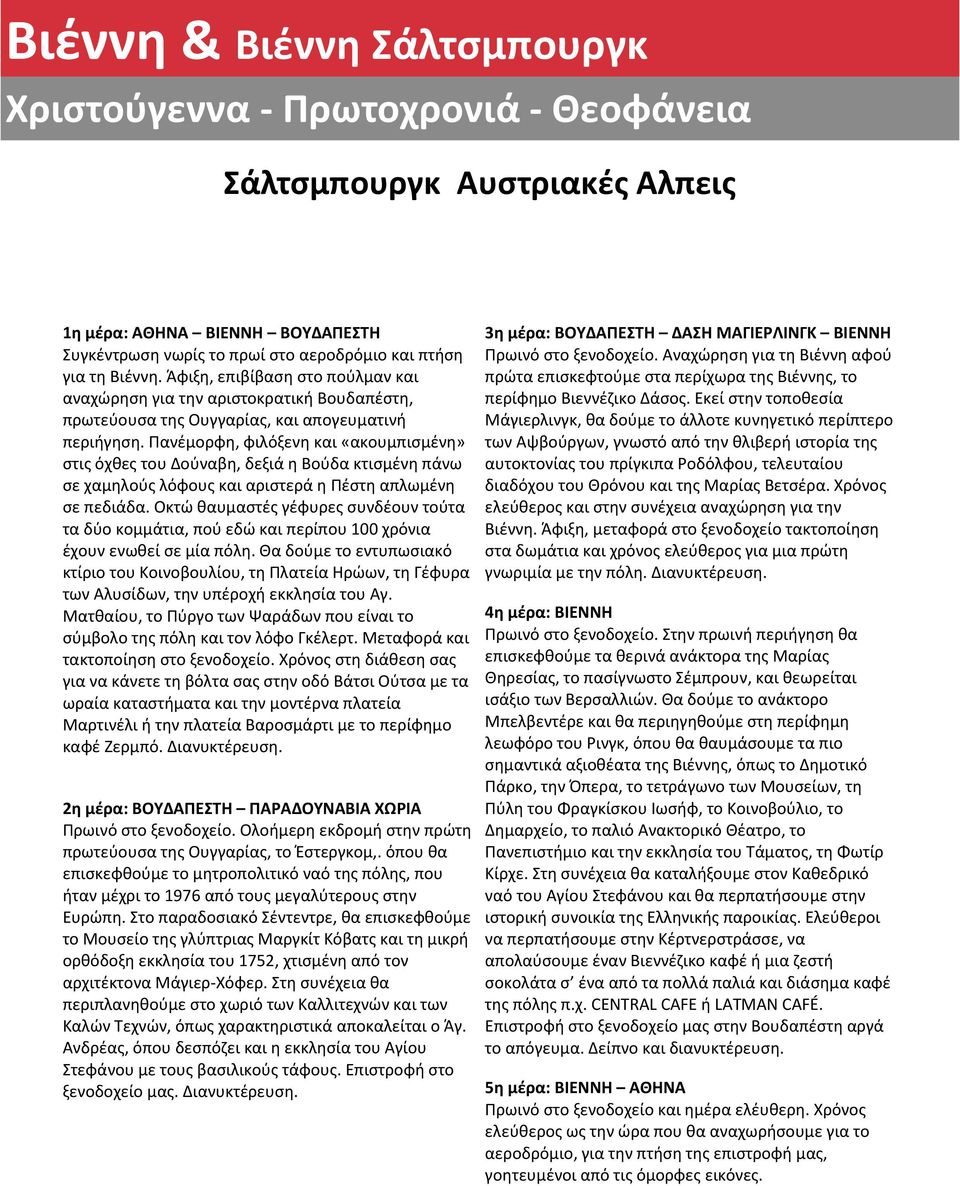 Βιέννη & Βιέννη Σάλτσμπουργκ

Χριστούγεννα - Πρωτοχρονιά - Θεοφάνεια

Σάλτσμπουργκ Αυστριακές Αλπεις

1η μέρα: ΑΘΗΝΑ – ΒΙΕΝΝΗ – ΒΟΥΔΑΠΕΣΤΗ
Συγκέντρωση νωρίς το πρωί στο αεροδρόμιο και πτήση για τη Βιέννη. Άφιξη, επιβίβαση στο πούλμαν και αναχώρηση για την αριστοκρατική Βουδαπέστη, πρωτεύουσα της Ουγγαρίας, και απογευματινή περιήγηση. Πανέμορφη, φιλόξενη και «ακουμπισμένη» στις όχθες του Δούναβη, δεξιά η Βούδα κτισμένη πάνω σε χαμηλούς λόφους και αριστερά η Πέστη απλωμένη σε πεδιάδα. Οκτώ θαυμαστές γέφυρες συνδέουν τούτα τα δύο κομμάτια, πού εδώ και περίπου 100 χρόνια έχουν ενωθεί σε μία πόλη. Θα δούμε το εντυπωσιακό κτίριο του Κοινοβουλίου, τη Πλατεία Ηρώων, τη Γέφυρα των Αλυσίδων, την υπέροχή εκκλησία του Αγ. Ματθαίου, το Πύργο των Ψαράδων που είναι το σύμβολο της πόλη και τον λόφο Γκέλερτ. Μεταφορά και τακτοποίηση στο ξενοδοχείο. Χρόνος στη διάθεση σας για να κάνετε τη βόλτα σας στην οδό Βάτσι Ούτσα με τα ωραία καταστήματα και την μοντέρνα πλατεία Μαρτινέλι ή την πλατεία Βαροσμάρτι με το περίφημο καφέ Ζερμπό. Διανυκτέρευση.

2η μέρα: ΒΟΥΔΑΠΕΣΤΗ – ΠΑΡΑΔΟΥΝΑΒΙΑ ΧΩΡΙΑ
Πρωινό στο ξενοδοχείο. Ολοήμερη εκδρομή στην πρώτη πρωτεύουσα της Ουγγαρίας, το Έστεργκομ,. όπου θα επισκεφθούμε το μητροπολιτικό ναό της πόλης, που ήταν μέχρι το 1976 από τους μεγαλύτερους στην Ευρώπη. Στο παραδοσιακό Σέντεντρε, θα επισκεφθούμε το Μουσείο της γλύπτριας Μαργκίτ Κόβατς και τη μικρή ορθόδοξη εκκλησία του 1752, χτισμένη από τον αρχιτέκτονα Μάγιερ-Χόφερ. Στη συνέχεια θα περιπλανηθούμε στο χωριό των Καλλιτεχνών και των Καλών Τεχνών, όπως χαρακτηριστικά αποκαλείται ο Άγ. Ανδρέας, όπου δεσπόζει και η εκκλησία του Αγίου Στεφάνου με τους βασιλικούς τάφους. Επιστροφή στο ξενοδοχείο μας. Διανυκτέρευση.

3η μέρα: ΒΟΥΔΑΠΕΣΤΗ – ΔΑΣΗ ΜΑΓΙΕΡΛΙΝΓΚ – ΒΙΕΝΝΗ
Πρωινό στο ξενοδοχείο. Αναχώρηση για τη Βιέννη αφού πρώτα επισκεφτούμε στα περίχωρα της Βιέννης, το περίφημο Βιεννέζικο Δάσος. Εκεί στην τοποθεσία Μάγιερλινγκ, θα δούμε το άλλοτε κυνηγετικό περίπτερο των Αψβούργων, γνωστό από την θλιβερή ιστορία της αυτοκτονίας του πρίγκιπα Ροδόλφου, τελευταίου διαδόχου του Θρόνου και της Μαρίας Βετσέρα. Χρόνος ελεύθερος και στην συνέχεια αναχώρηση για την Βιέννη. Άφιξη, μεταφορά στο ξενοδοχείο τακτοποίηση στα δωμάτια και χρόνος ελεύθερος για μια πρώτη γνωριμία με την πόλη. Διανυκτέρευση.

4η μέρα: ΒΙΕΝΝΗ
Πρωινό στο ξενοδοχείο. Στην πρωινή περιήγηση θα επισκεφθούμε τα θερινά ανάκτορα της Μαρίας Θηρεσίας, το πασίγνωστο Σέμπρουν, και θεωρείται ισάξιο των Βερσαλλιών. Θα δούμε το ανάκτορο Μπελβεντέρε και θα περιηγηθούμε στη περίφημη λεωφόρο του Ρινγκ, όπου θα θαυμάσουμε τα πιο σημαντικά αξιοθέατα της Βιέννης, όπως το Δημοτικό Πάρκο, την Όπερα, το τετράγωνο των Μουσείων, τη Πύλη του Φραγκίσκου Ιωσήφ, το Κοινοβούλιο, το Δημαρχείο, το παλιό Ανακτορικό Θέατρο, το Πανεπιστήμιο και την εκκλησία του Τάματος, τη Φωτίρ Κίρχε. Στη συνέχεια θα καταλήξουμε στον Καθεδρικό ναό του Αγίου Στεφάνου και θα περπατήσουμε στην ιστορική συνοικία της Ελληνικής παροικίας. Ελεύθεροι να περπατήσουμε στην Κέρτνερστράσσε, να απολαύσουμε έναν Βιεννέζικο καφέ ή μια ζεστή σοκολάτα σ' ένα από τα πολλά παλιά και διάσημα καφέ της πόλης π.χ. CENTRAL CAFE ή LATMAN CAFÉ. Επιστροφή στο ξενοδοχείο μας στην Βουδαπέστη αργά το απόγευμα. Δείπνο και διανυκτέρευση.

5η μέρα: ΒΙΕΝΝΗ – ΑΘΗΝΑ
Πρωινό στο ξενοδοχείο και ημέρα ελεύθερη. Χρόνος ελεύθερος ως την ώρα που θα αναχωρήσουμε για το αεροδρόμιο, για την πτήση της επιστροφή μας, γοητευμένοι από τις όμορφες εικόνες.